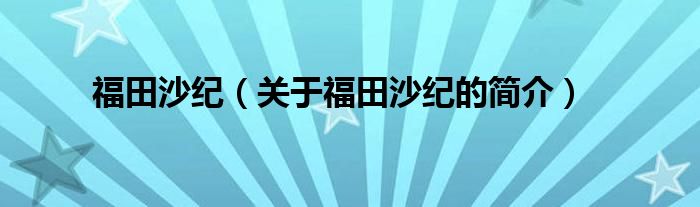 福田沙纪（关于福田沙纪的简介）